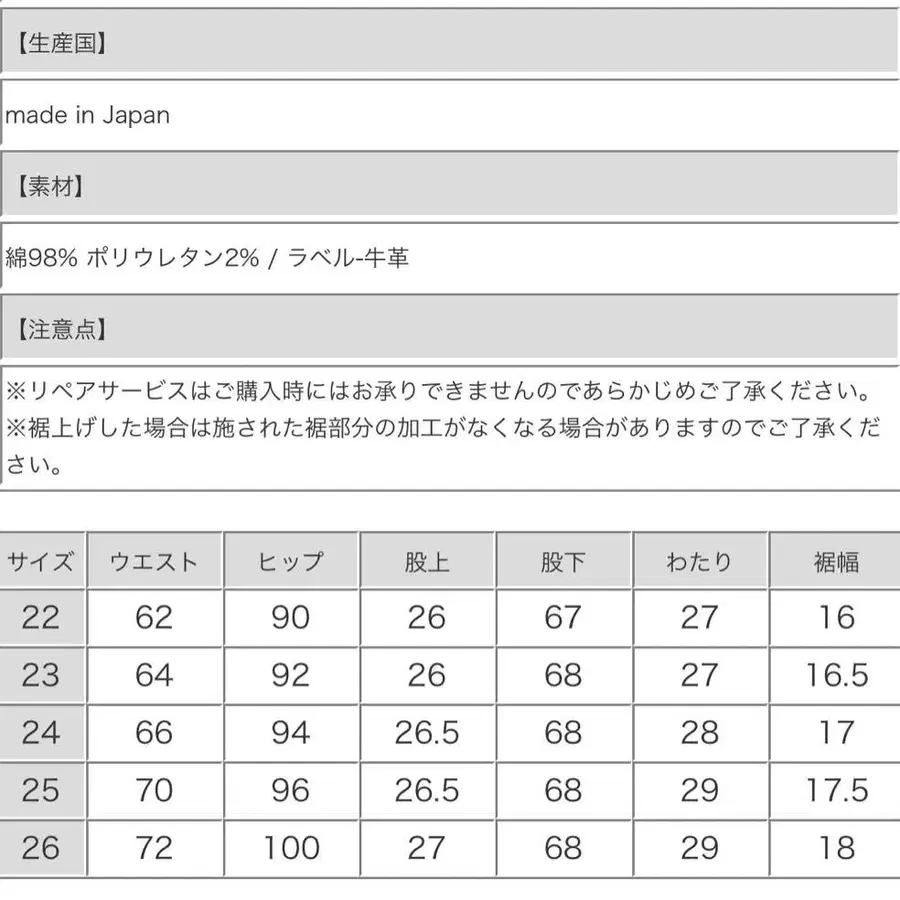 【生産国】

made in Japan

【素材】

綿98% ポリウレタン2% / ラベル-牛革

【注意点】

※リペアサービスはご購入時にはお承りできませんのであらかじめご了承ください。
※裾上げした場合は施された裾部分の加工がなくなる場合がありますのでご了承ください。

| サイズ | ウエスト | ヒップ | 股上 | 股下 | わたり | 裾幅 |
|---|---|---|---|---|---|---|
| 22 | 62 | 90 | 26 | 67 | 27 | 16 |
| 23 | 64 | 92 | 26 | 68 | 27 | 16.5 |
| 24 | 66 | 94 | 26.5 | 68 | 28 | 17 |
| 25 | 70 | 96 | 26.5 | 68 | 29 | 17.5 |
| 26 | 72 | 100 | 27 | 68 | 29 | 18 |